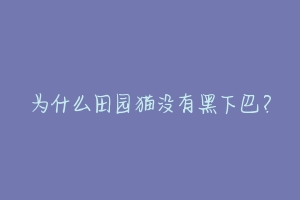 为什么田园猫没有黑下巴？